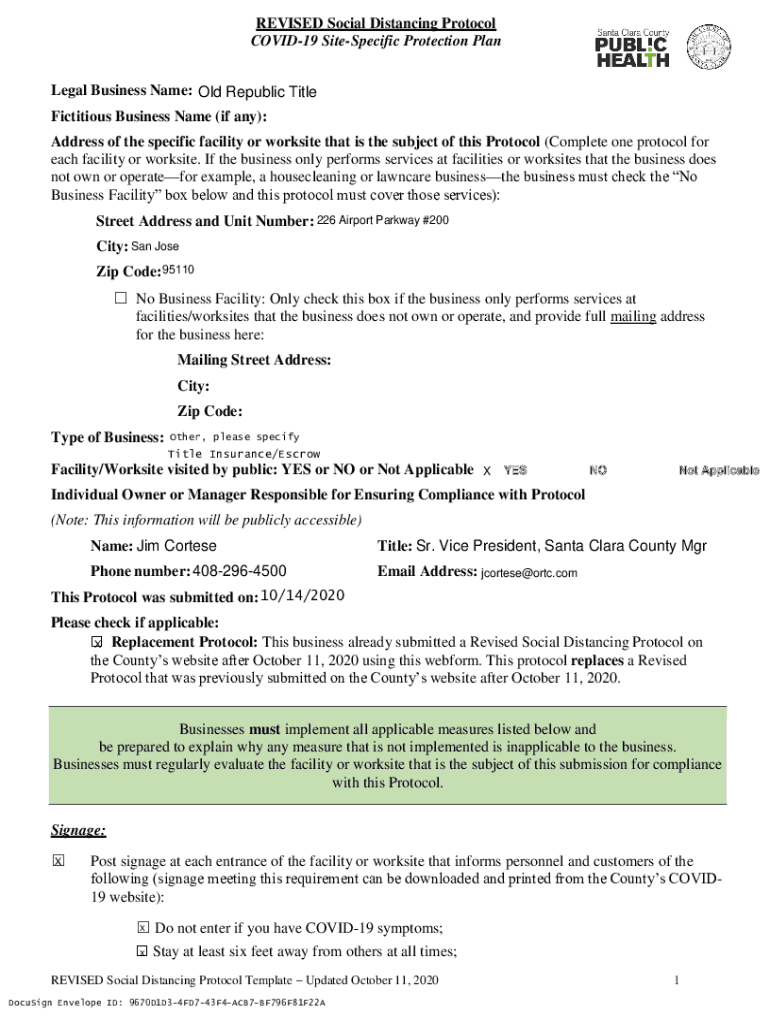 REVISED Social Distancing Protocol
COVID-19 Site-Specific Protection Plan

Santa Clara County
PUBLIC HEALTH

Legal Business Name: Old Republic Title

Fictitious Business Name (if any):

Address of the specific facility or worksite that is the subject of this Protocol (Complete one protocol for each facility or worksite. If the business only performs services at facilities or worksites that the business does not own or operate—for example, a housecleaning or lawncare business—the business must check the "No Business Facility" box below and this protocol must cover those services):

Street Address and Unit Number: 226 Airport Parkway #200

City: San Jose

Zip Code: 95110

☐ No Business Facility: Only check this box if the business only performs services at facilities/worksites that the business does not own or operate, and provide full mailing address for the business here:

Mailing Street Address:

City:

Zip Code:

Type of Business: Other, please specify
Title Insurance/Escrow

Facility/Worksite visited by public: YES or NO or Not Applicable X YES NO Not Applicable

Individual Owner or Manager Responsible for Ensuring Compliance with Protocol

(Note: This information will be publicly accessible)

Name: Jim Cortese

Title: Sr. Vice President, Santa Clara County Mgr

Phone number: 408-296-4500

Email Address: jcortese@ortc.com

This Protocol was submitted on: 10/14/2020

Please check if applicable:

☒ Replacement Protocol: This business already submitted a Revised Social Distancing Protocol on the County's website after October 11, 2020 using this webform. This protocol replaces a Revised Protocol that was previously submitted on the County's website after October 11, 2020.

Businesses must implement all applicable measures listed below and be prepared to explain why any measure that is not implemented is inapplicable to the business. Businesses must regularly evaluate the facility or worksite that is the subject of this submission for compliance with this Protocol.

Signage:

☒ Post signage at each entrance of the facility or worksite that informs personnel and customers of the following (signage meeting this requirement can be downloaded and printed from the County's COVID-19 website):

☒ Do not enter if you have COVID-19 symptoms;

☒ Stay at least six feet away from others at all times;

REVISED Social Distancing Protocol Template – Updated October 11, 2020 1

DocuSign Envelope ID: 9670D1D3-4FD7-43F4-AC87-BF796F81F22A